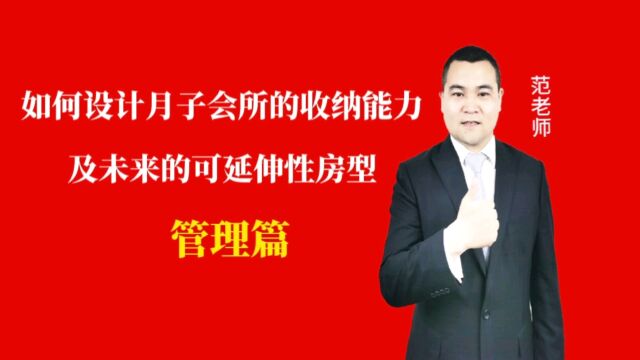 如何设计月子会所的收纳能力
及未来的可延伸性房型
管理篇

范老师